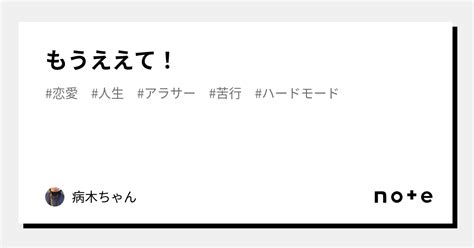 もうええて！

#恋愛　#人生　#アラサー　#苦行　#ハードモード

病木ちゃん

note